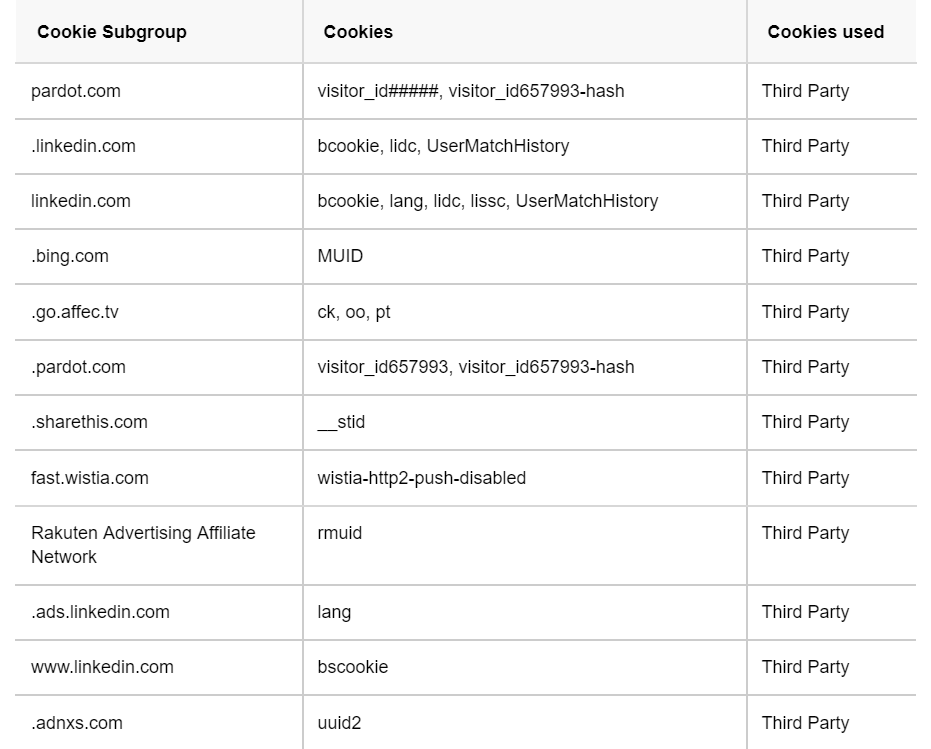 | Cookie Subgroup | Cookies | Cookies used |
|---|---|---|
| pardot.com | visitor_id#####, visitor_id657993-hash | Third Party |
| .linkedin.com | bcookie, lidc, UserMatchHistory | Third Party |
| linkedin.com | bcookie, lang, lidc, lissc, UserMatchHistory | Third Party |
| .bing.com | MUID | Third Party |
| .go.affec.tv | ck, oo, pt | Third Party |
| .pardot.com | visitor_id657993, visitor_id657993-hash | Third Party |
| .sharethis.com | __stid | Third Party |
| fast.wistia.com | wistia-http2-push-disabled | Third Party |
| Rakuten Advertising Affiliate Network | rmuid | Third Party |
| .ads.linkedin.com | lang | Third Party |
| www.linkedin.com | bscookie | Third Party |
| .adnxs.com | uuid2 | Third Party |